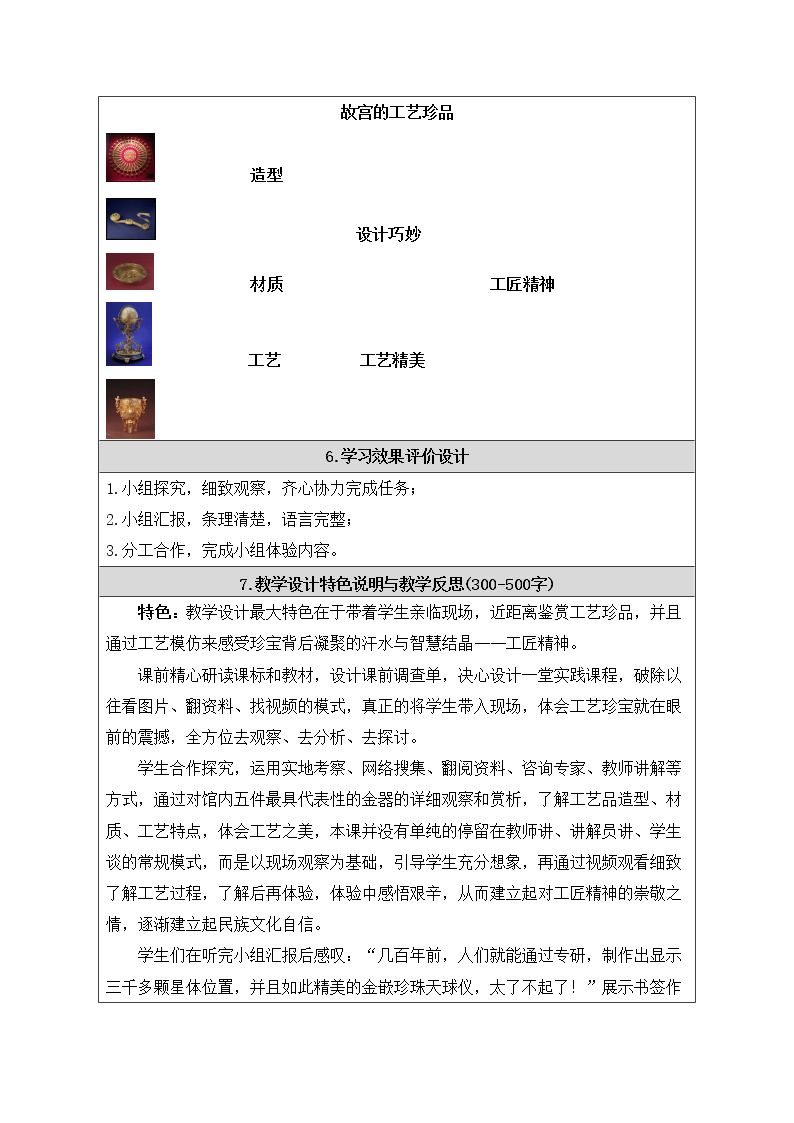 故宫的工艺珍品

造型

设计巧妙

材质

工匠精神

工艺

工艺精美

6.学习效果评价设计

1.小组探究，细致观察，齐心协力完成任务；

2.小组汇报，条理清楚，语言完整；

3.分工合作，完成小组体验内容。

7.教学设计特色说明与教学反思(300-500字)

特色：教学设计最大特色在于带着学生亲临现场，近距离鉴赏工艺珍品，并且通过工艺模仿来感受珍宝背后凝聚的汗水与智慧结晶——工匠精神。

课前精心研读课标和教材，设计课前调查单，决心设计一堂实践课程，破除以往看图片、翻资料、找视频的模式，真正的将学生带入现场，体会工艺珍宝就在眼前的震撼，全方位去观察、去分析、去探讨。

学生合作探究，运用实地考察、网络搜集、翻阅资料、咨询专家、教师讲解等方式，通过对馆内五件最具代表性的金器的详细观察和赏析，了解工艺品造型、材质、工艺特点，体会工艺之美，本课并没有单纯的停留在教师讲、讲解员讲、学生谈的常规模式，而是以现场观察为基础，引导学生充分想象，再通过视频观看细致了解工艺过程，了解后再体验，体验中感悟艰辛，从而建立起对工匠精神的崇敬之情，逐渐建立起民族文化自信。

学生们在听完小组汇报后感叹：“几百年前，人们就能通过专研，制作出显示三千多颗星体位置，并且如此精美的金嵌珍珠天球仪，太了不起了！”展示书签作